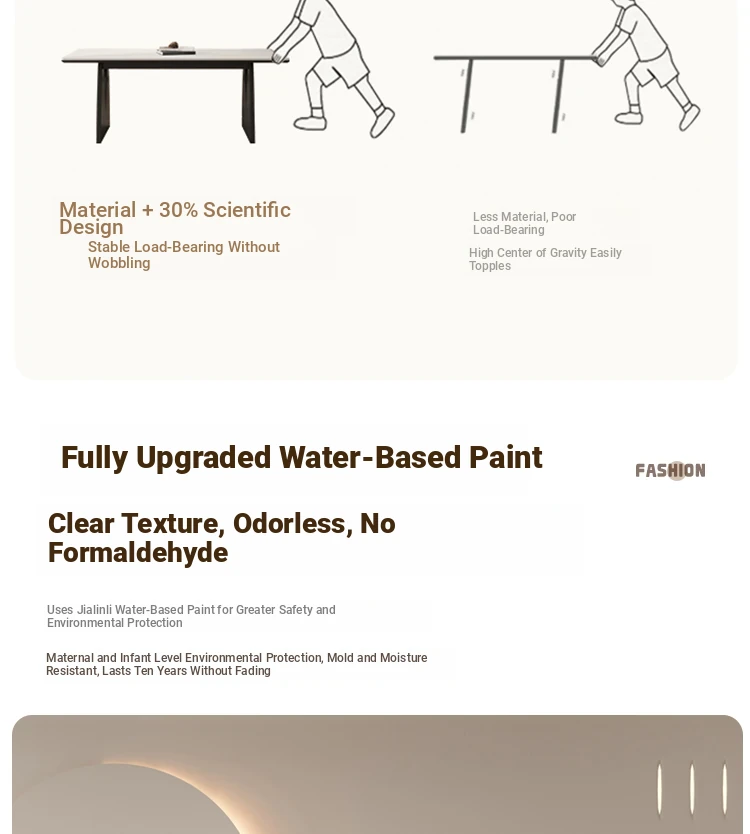 Material + 30% Scientific Design
Stable Load-Bearing Without Wobbling

Less Material, Poor Load-Bearing
High Center of Gravity Easily Topples

Fully Upgraded Water-Based Paint

FASHION

Clear Texture, Odorless, No Formaldehyde

Uses Jialinli Water-Based Paint for Greater Safety and Environmental Protection

Maternal and Infant Level Environmental Protection, Mold and Moisture Resistant, Lasts Ten Years Without Fading